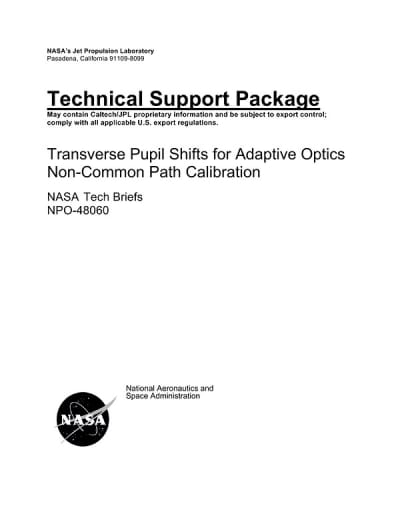 NASA's Jet Propulsion Laboratory
Pasadena, California 91109-8099

Technical Support Package
May contain Caltech/JPL proprietary information and be subject to export control; comply with all applicable U.S. export regulations.

Transverse Pupil Shifts for Adaptive Optics Non-Common Path Calibration

NASA Tech Briefs
NPO-48060

National Aeronautics and Space Administration

NASA